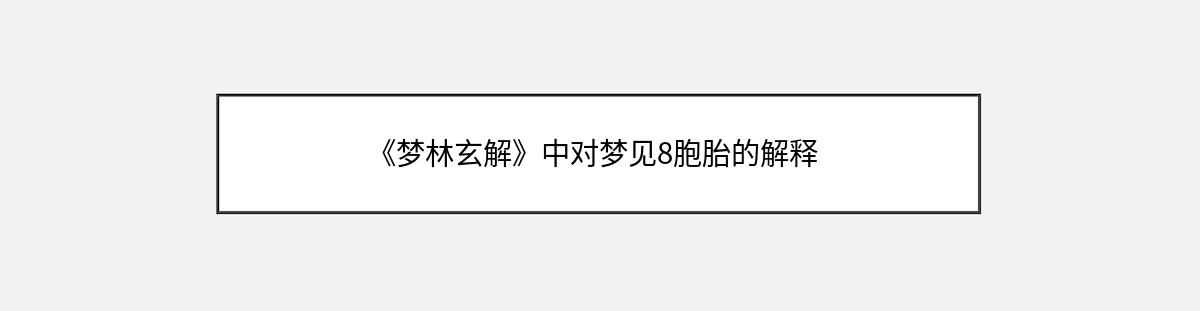 《梦林玄解》中对梦见8胞胎的解释